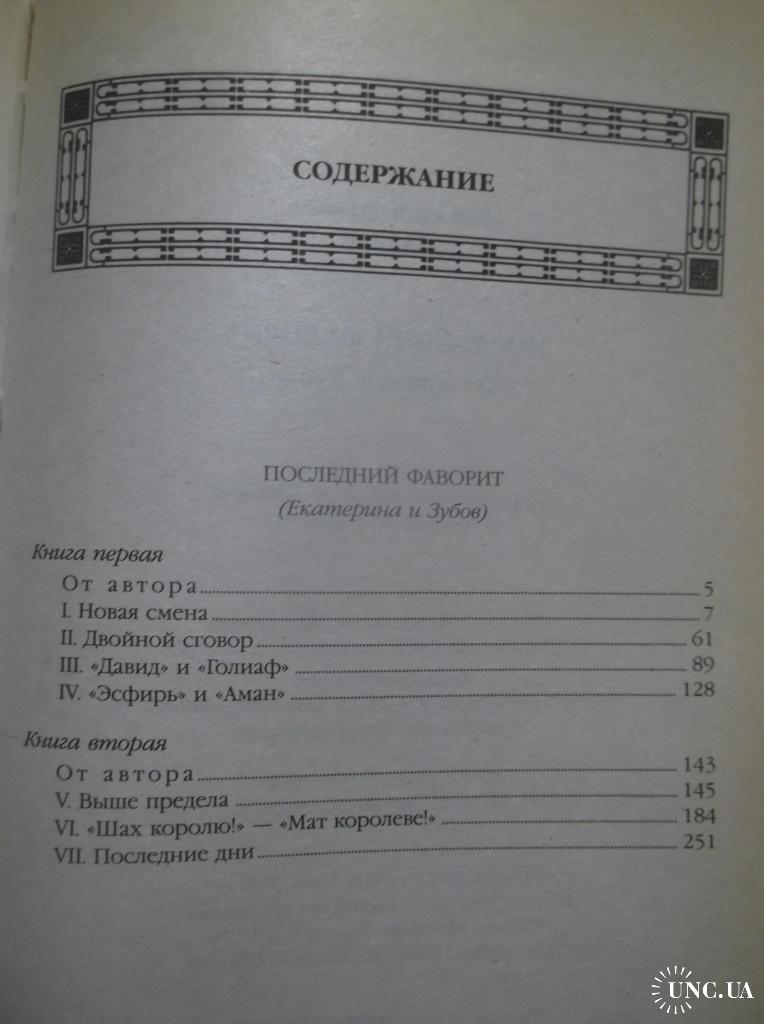 СОДЕРЖАНИЕ

ПОСЛЕДНИЙ ФАВОРИТ

(Екатерина и Зубов)

Книга первая

От автора ........ 5
I. Новая смена ........ 7
II. Двойной сговор ........ 61
III. «Давид» и «Голиаф» ........ 89
IV. «Эсфирь» и «Аман» ........ 128

Книга вторая

От автора ........ 143
V. Выше предела ........ 145
VI. «Шах королю!» — «Мат королеве!» ........ 184
VII. Последние дни ........ 251

UNC.UA